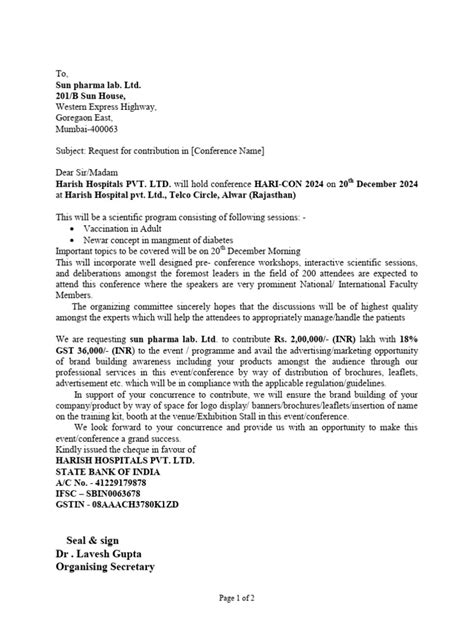 To,
Sun pharma lab. Ltd.
201/B Sun House,
Western Express Highway,
Goregaon East,
Mumbai-400063

Subject: Request for contribution in [Conference Name]

Dear Sir/Madam
Harish Hospitals PVT. LTD. will hold conference HARI-CON 2024 on 20$^{th}$ December 2024 at Harish Hospital pvt. Ltd., Telco Circle, Alwar (Rajasthan)

This will be a scientific program consisting of following sessions: -
• Vaccination in Adult
• Newar concept in mangment of diabetes
Important topics to be covered will be on 20$^{th}$ December Morning
This will incorporate well designed pre- conference workshops, interactive scientific sessions, and deliberations amongst the foremost leaders in the field of 200 attendees are expected to attend this conference where the speakers are very prominent National/ International Faculty Members.
The organizing committee sincerely hopes that the discussions will be of highest quality amongst the experts which will help the attendees to appropriately manage/handle the patients

We are requesting sun pharma lab. Ltd. to contribute Rs. 2,00,000/- (INR) lakh with 18% GST 36,000/- (INR) to the event / programme and avail the advertising/marketing opportunity of brand building awareness including your products amongst the audience through our professional services in this event/conference by way of distribution of brochures, leaflets, advertisement etc. which will be in compliance with the applicable regulation/guidelines.
In support of your concurrence to contribute, we will ensure the brand building of your company/product by way of space for logo display/ banners/brochures/leaflets/insertion of name on the training kit, booth at the venue/Exhibition Stall in this event/conference.
We look forward to your concurrence and provide us with an opportunity to make this event/conference a grand success.
Kindly issued the cheque in favour of
HARISH HOSPITALS PVT. LTD.
STATE BANK OF INDIA
A/C No. - 41229179878
IFSC – SBIN0063678
GSTIN - 08AAACH3780K1ZD

Seal & sign
Dr . Lavesh Gupta
Organising Secretary

Page 1 of 2